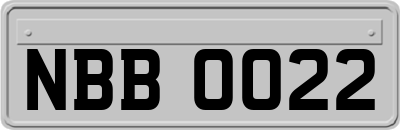 NBB 0022